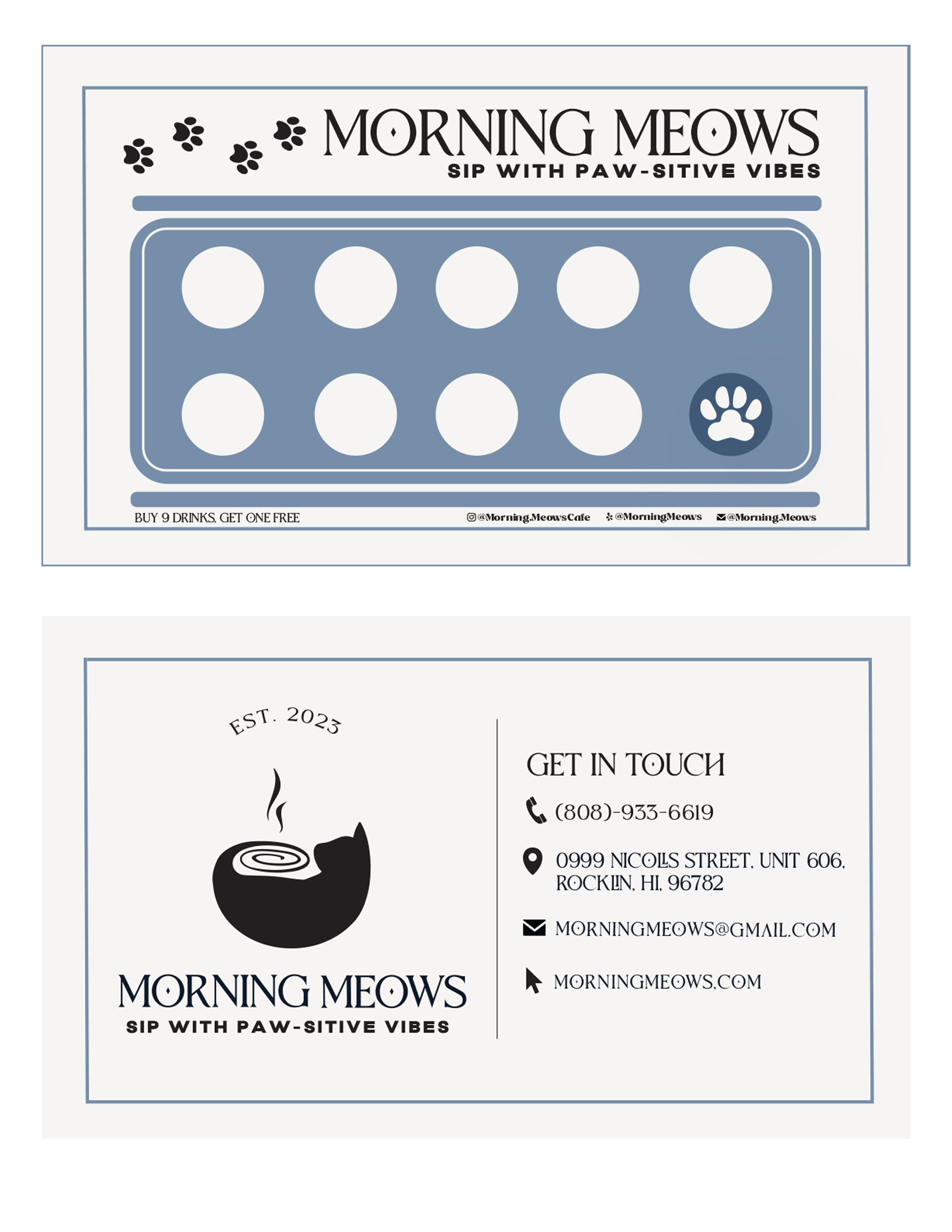 MORNING MEOWS
SIP WITH PAW-SITIVE VIBES

BUY 9 DRINKS, GET ONE FREE

@Morning.MeowsCafe @MorningMeows @Morning.Meows

EST. 2023

MORNING MEOWS
SIP WITH PAW-SITIVE VIBES

GET IN TOUCH

(808)-933-6619

0999 NICOLLS STREET, UNIT 606, ROCKLIN, HI, 96782

MORNINGMEOWS@GMAIL.COM

MORNINGMEOWS.COM